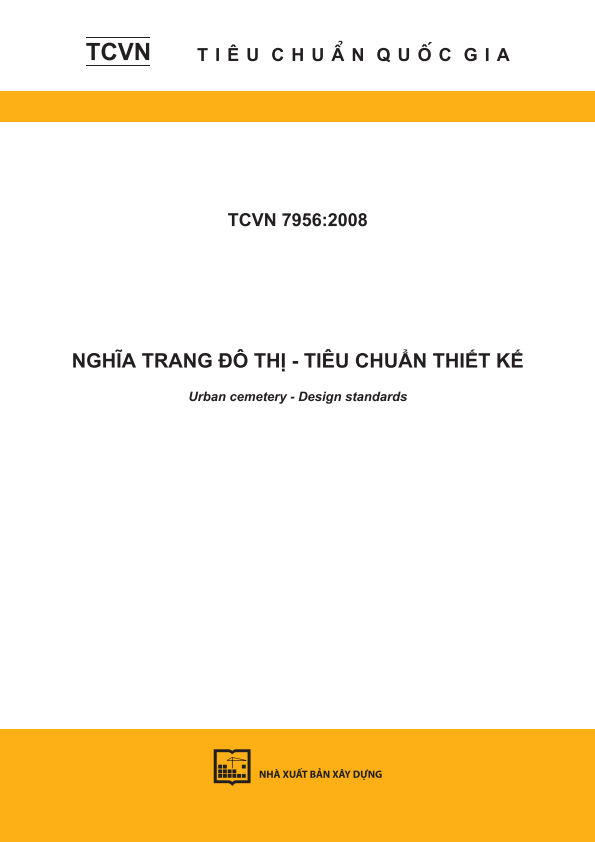 TCVN TIÊU CHUẨN QUỐC GIA

TCVN 7956:2008

NGHĨA TRANG ĐÔ THỊ - TIÊU CHUẨN THIẾT KẾ

Urban cemetery - Design standards

NHÀ XUẤT BẢN XÂY DỰNG